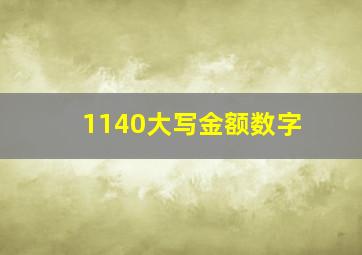 1140大写金额数字